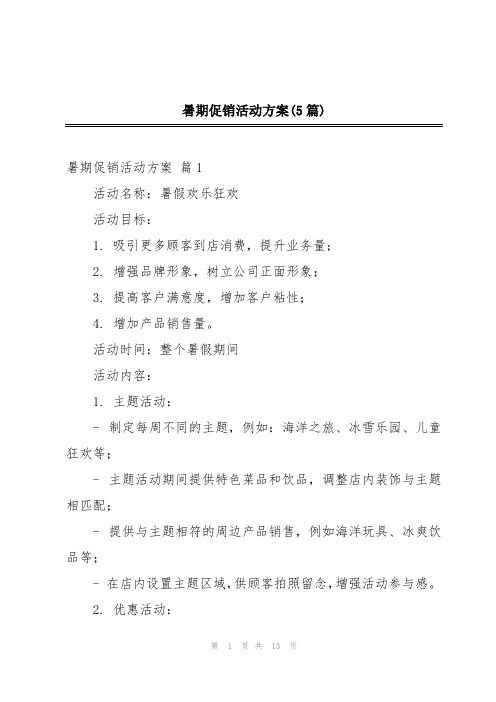 暑期促销活动方案(5篇)

暑期促销活动方案 篇1

活动名称：暑假欢乐狂欢

活动目标：

1. 吸引更多顾客到店消费，提升业务量；

2. 增强品牌形象，树立公司正面形象；

3. 提高客户满意度，增加客户粘性；

4. 增加产品销售量。

活动时间：整个暑假期间

活动内容：

1. 主题活动：

- 制定每周不同的主题，例如：海洋之旅、冰雪乐园、儿童狂欢等；

- 主题活动期间提供特色菜品和饮品，调整店内装饰与主题相匹配；

- 提供与主题相符的周边产品销售，例如海洋玩具、冰爽饮品等；

- 在店内设置主题区域，供顾客拍照留念，增强活动参与感。

2. 优惠活动：

第 1 页 共 13 页